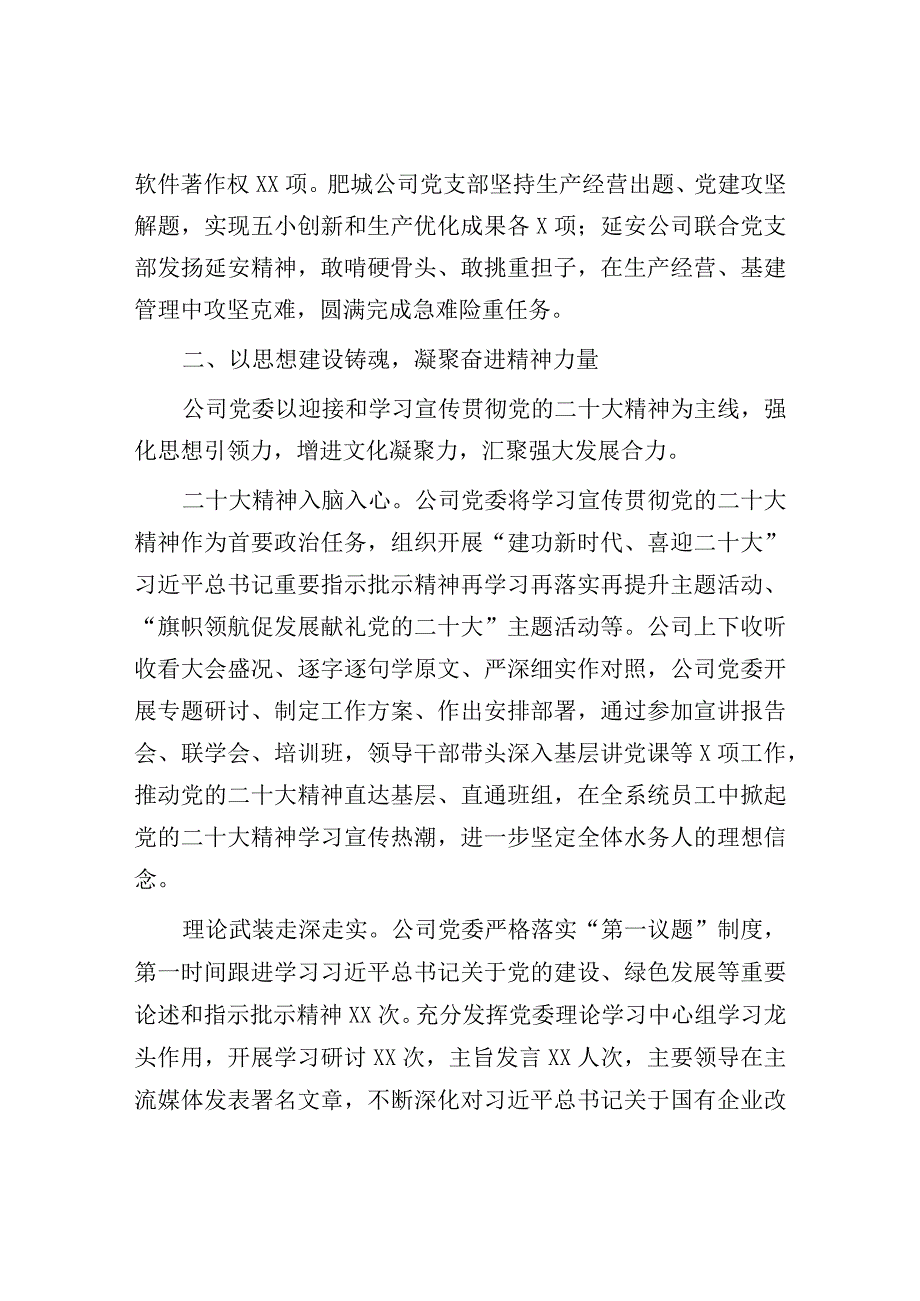 软件著作权XX项。肥城公司党支部坚持生产经营出题、党建攻坚解题，实现五小创新和生产优化成果各X项；延安公司联合党支部发扬延安精神，敢啃硬骨头、敢挑重担子，在生产经营、基建管理中攻坚克难，圆满完成急难险重任务。

二、以思想建设铸魂，凝聚奋进精神力量

公司党委以迎接和学习宣传贯彻党的二十大精神为主线，强化思想引领力，增进文化凝聚力，汇聚强大发展合力。

二十大精神入脑入心。公司党委将学习宣传贯彻党的二十大精神作为首要政治任务，组织开展“建功新时代、喜迎二十大”习近平总书记重要指示批示精神再学习再落实再提升主题活动、“旗帜领航促发展献礼党的二十大”主题活动等。公司上下收听收看大会盛况、逐字逐句学原文、严深细实作对照，公司党委开展专题研讨、制定工作方案、作出安排部署，通过参加宣讲报告会、联学会、培训班，领导干部带头深入基层讲党课等X项工作，推动党的二十大精神直达基层、直通班组，在全系统员工中掀起党的二十大精神学习宣传热潮，进一步坚定全体水务人的理想信念。

理论武装走深走实。公司党委严格落实“第一议题”制度，第一时间跟进学习习近平总书记关于党的建设、绿色发展等重要论述和指示批示精神XX次。充分发挥党委理论学习中心组学习龙头作用，开展学习研讨XX次，主旨发言XX人次，主要领导在主流媒体发表署名文章，不断深化对习近平总书记关于国有企业改